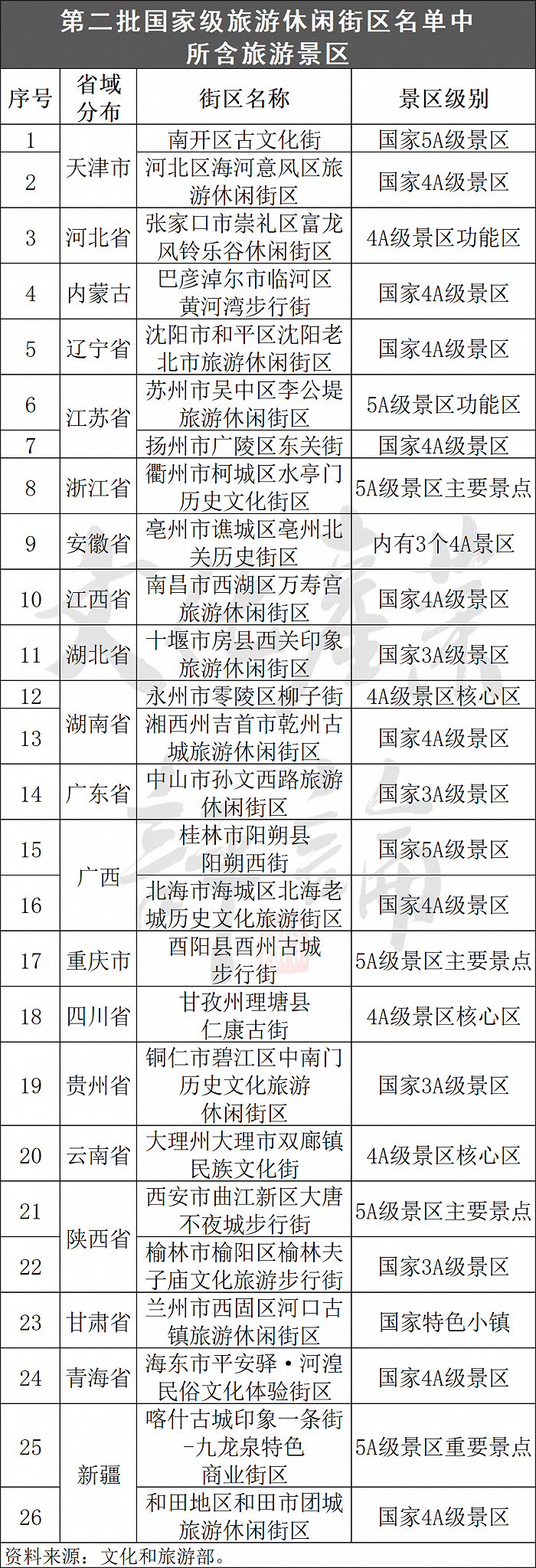 第二批国家级旅游休闲街区名单中所含旅游景区

| 序号 | 省域分布 | 街区名称 | 景区级别 |
|---|---|---|---|
| 1 | 天津市 | 南开区古文化街 | 国家5A级景区 |
| 2 |  | 河北区海河意风区旅游休闲街区 | 国家4A级景区 |
| 3 | 河北省 | 张家口市崇礼区富龙风铃乐谷休闲街区 | 4A级景区功能区 |
| 4 | 内蒙古 | 巴彦淖尔市临河区黄河湾步行街 | 国家4A级景区 |
| 5 | 辽宁省 | 沈阳市和平区沈阳老北市旅游休闲街区 | 国家4A级景区 |
| 6 | 江苏省 | 苏州市吴中区李公堤旅游休闲街区 | 5A级景区功能区 |
| 7 |  | 扬州市广陵区东关街 | 国家4A级景区 |
| 8 | 浙江省 | 衢州市柯城区水亭门历史文化街区 | 5A级景区主要景点 |
| 9 | 安徽省 | 亳州市谯城区亳州北关历史街区 | 内有3个4A景区 |
| 10 | 江西省 | 南昌市西湖区万寿宫旅游休闲街区 | 国家4A级景区 |
| 11 | 湖北省 | 十堰市房县西关印象旅游休闲街区 | 国家3A级景区 |
| 12 | 湖南省 | 永州市零陵区柳子街 | 4A级景区核心区 |
| 13 |  | 湘西州吉首市乾州古城旅游休闲街区 | 国家4A级景区 |
| 14 | 广东省 | 中山市孙文西路旅游休闲街区 | 国家3A级景区 |
| 15 | 广西 | 桂林市阳朔县阳朔西街 | 国家5A级景区 |
| 16 |  | 北海市海城区北海老城历史文化旅游街区 | 国家4A级景区 |
| 17 | 重庆市 | 酉阳县酉州古城步行街 | 5A级景区主要景点 |
| 18 | 四川省 | 甘孜州理塘县仁康古街 | 4A级景区核心区 |
| 19 | 贵州省 | 铜仁市碧江区中南门历史文化旅游休闲街区 | 国家3A级景区 |
| 20 | 云南省 | 大理州大理市双廊镇民族文化街 | 4A级景区核心区 |
| 21 | 陕西省 | 西安市曲江新区大唐不夜城步行街 | 5A级景区主要景点 |
| 22 |  | 榆林市榆阳区榆林夫子庙文化旅游步行街 | 国家3A级景区 |
| 23 | 甘肃省 | 兰州市西固区河口古镇旅游休闲街区 | 国家特色小镇 |
| 24 | 青海省 | 海东市平安驿·河湟民俗文化体验街区 | 国家4A级景区 |
| 25 | 新疆 | 喀什古城印象一条街-九龙泉特色商业街区 | 5A级景区重要景点 |
| 26 |  | 和田地区和田市团城旅游休闲街区 | 国家4A级景区 |

资料来源：文化和旅游部。